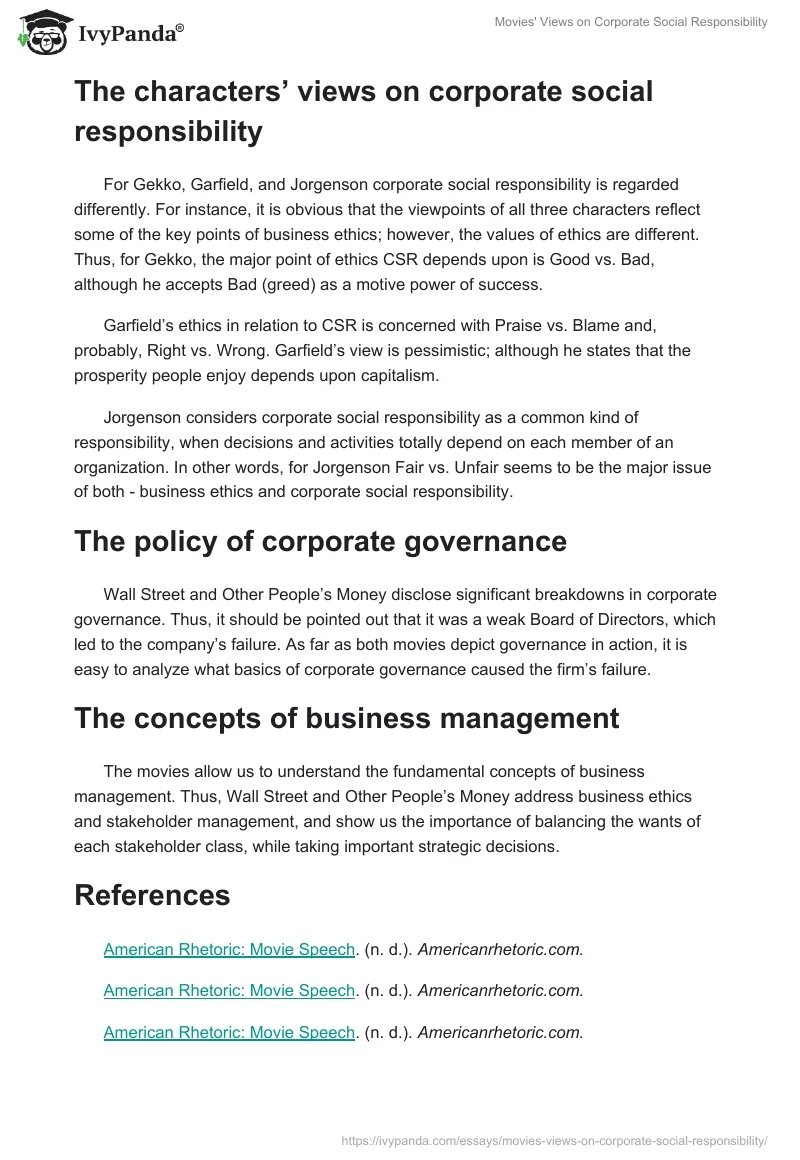 IvyPanda®

Movies' Views on Corporate Social Responsibility

The characters’ views on corporate social responsibility

For Gekko, Garfield, and Jorgenson corporate social responsibility is regarded differently. For instance, it is obvious that the viewpoints of all three characters reflect some of the key points of business ethics; however, the values of ethics are different. Thus, for Gekko, the major point of ethics CSR depends upon is Good vs. Bad, although he accepts Bad (greed) as a motive power of success.

Garfield’s ethics in relation to CSR is concerned with Praise vs. Blame and, probably, Right vs. Wrong. Garfield’s view is pessimistic; although he states that the prosperity people enjoy depends upon capitalism.

Jorgenson considers corporate social responsibility as a common kind of responsibility, when decisions and activities totally depend on each member of an organization. In other words, for Jorgenson Fair vs. Unfair seems to be the major issue of both - business ethics and corporate social responsibility.

The policy of corporate governance

Wall Street and Other People’s Money disclose significant breakdowns in corporate governance. Thus, it should be pointed out that it was a weak Board of Directors, which led to the company’s failure. As far as both movies depict governance in action, it is easy to analyze what basics of corporate governance caused the firm’s failure.

The concepts of business management

The movies allow us to understand the fundamental concepts of business management. Thus, Wall Street and Other People’s Money address business ethics and stakeholder management, and show us the importance of balancing the wants of each stakeholder class, while taking important strategic decisions.

References

American Rhetoric: Movie Speech. (n. d.). Americanrhetoric.com.

American Rhetoric: Movie Speech. (n. d.). Americanrhetoric.com.

American Rhetoric: Movie Speech. (n. d.). Americanrhetoric.com.

https://ivypanda.com/essays/movies-views-on-corporate-social-responsibility/